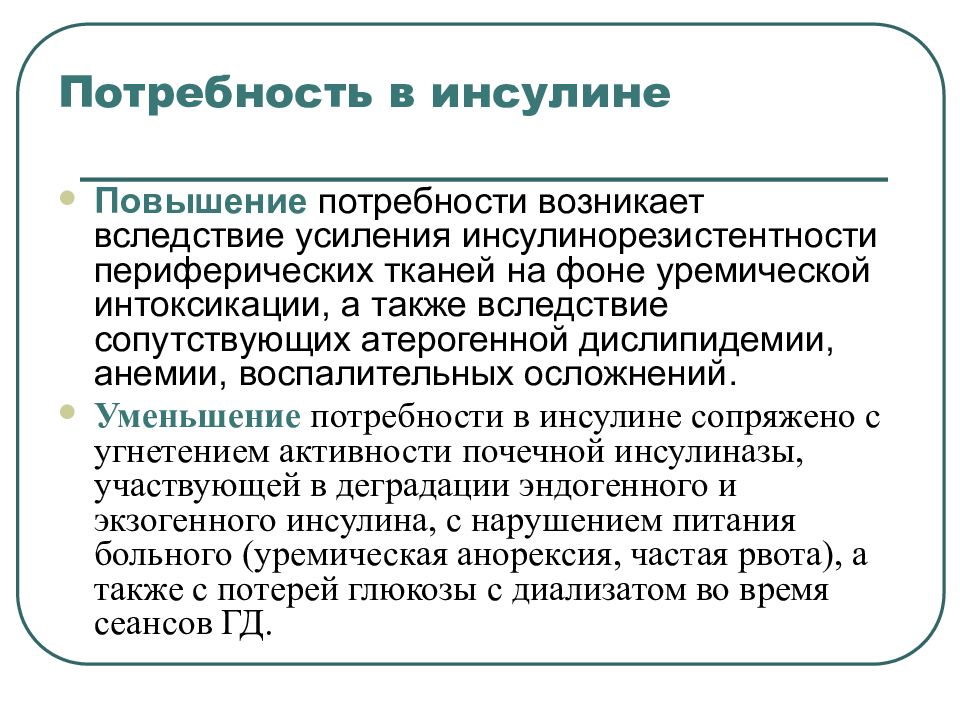 Потребность в инсулине

Повышение потребности возникает вследствие усиления инсулинорезистентности периферических тканей на фоне уремической интоксикации, а также вследствие сопутствующих атерогенной дислипидемии, анемии, воспалительных осложнений.

Уменьшение потребности в инсулине сопряжено с угнетением активности почечной инсулиназы, участвующей в деградации эндогенного и экзогенного инсулина, с нарушением питания больного (уремическая анорексия, частая рвота), а также с потерей глюкозы с диализатом во время сеансов ГД.